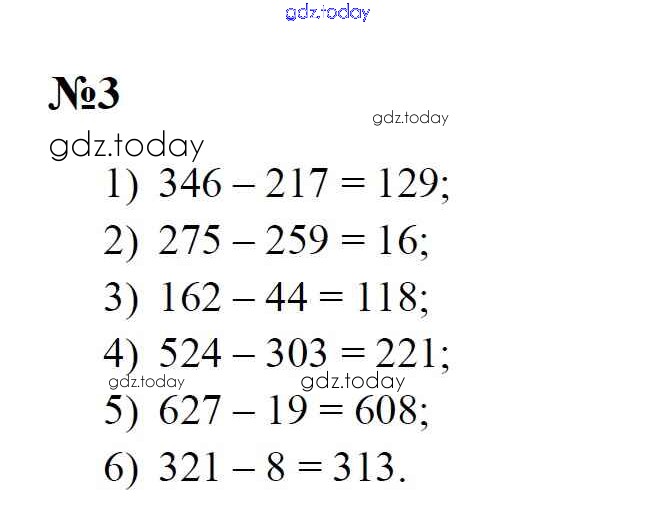 №3

1) $346 - 217 = 129$;

2) $275 - 259 = 16$;

3) $162 - 44 = 118$;

4) $524 - 303 = 221$;

5) $627 - 19 = 608$;

6) $321 - 8 = 313$.

gdz.today